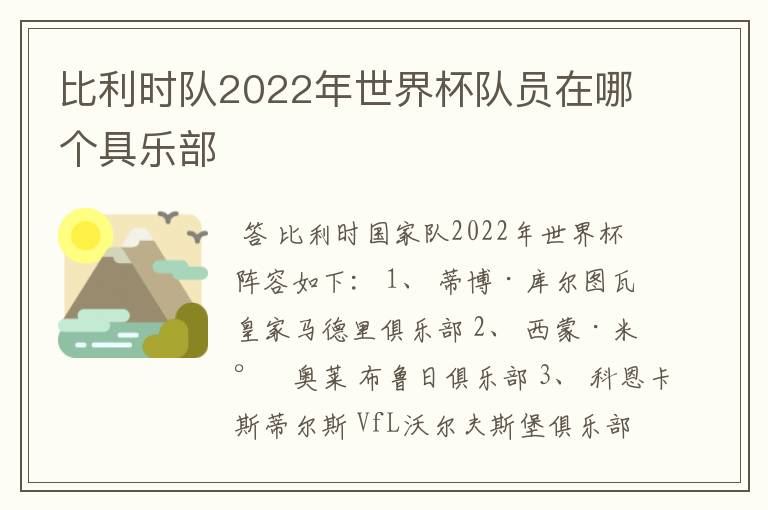 比利时队2022年世界杯队员在哪个具乐部

答 比利时国家队2022年世界杯阵容如下： 1、 蒂博·库尔图瓦 皇家马德里俱乐部 2、 西蒙·米°　奥莱 布鲁日俱乐部 3、 科恩卡斯蒂尔斯 VfL沃尔夫斯堡俱乐部